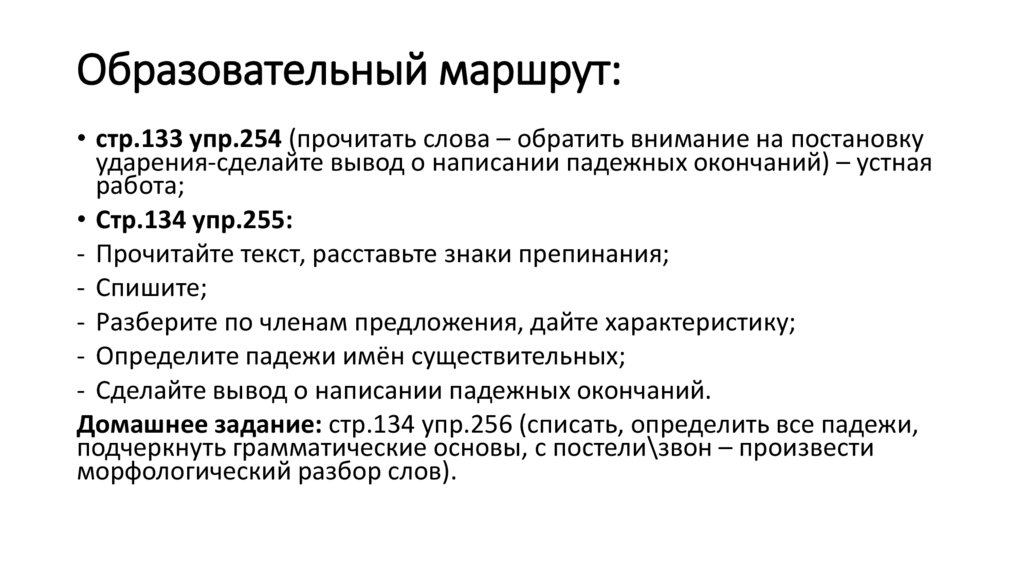 Образовательный маршрут:

• стр.133 упр.254 (прочитать слова – обратить внимание на постановку ударения-сделайте вывод о написании падежных окончаний) – устная работа;
• Стр.134 упр.255:
- Прочитайте текст, расставьте знаки препинания;
- Спишите;
- Разберите по членам предложения, дайте характеристику;
- Определите падежи имён существительных;
- Сделайте вывод о написании падежных окончаний.

Домашнее задание: стр.134 упр.256 (списать, определить все падежи, подчеркнуть грамматические основы, с постели\звон – произвести морфологический разбор слов).